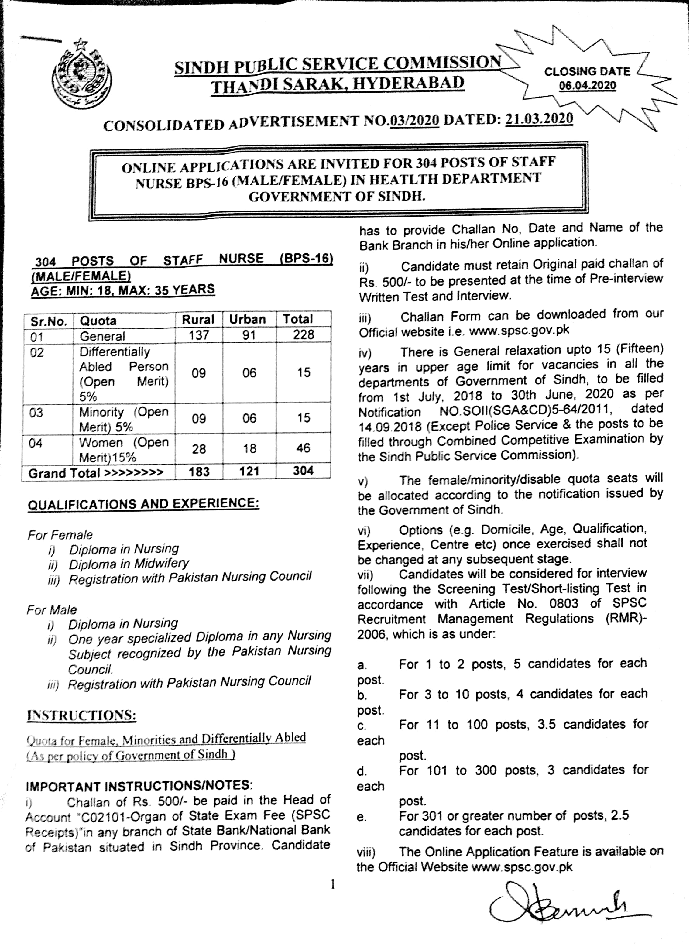 SINDH PUBLIC SERVICE COMMISSION
THANDI SARAK, HYDERABAD

CLOSING DATE
06.04.2020

CONSOLIDATED ADVERTISEMENT NO.03/2020 DATED: 21.03.2020

ONLINE APPLICATIONS ARE INVITED FOR 304 POSTS OF STAFF NURSE BPS-16 (MALE/FEMALE) IN HEATLTH DEPARTMENT GOVERNMENT OF SINDH.

304 POSTS OF STAFF NURSE (BPS-16) (MALE/FEMALE)
AGE: MIN: 18, MAX: 35 YEARS

| Sr.No. | Quota | Rural | Urban | Total |
|---|---|---|---|---|
| 01 | General | 137 | 91 | 228 |
| 02 | Differentially Abled Person (Open Merit) 5% | 09 | 06 | 15 |
| 03 | Minority (Open Merit) 5% | 09 | 06 | 15 |
| 04 | Women (Open Merit)15% | 28 | 18 | 46 |
| Grand Total >>>>>>>> | | 183 | 121 | 304 |

QUALIFICATIONS AND EXPERIENCE:

For Female
i) Diploma in Nursing
ii) Diploma in Midwifery
iii) Registration with Pakistan Nursing Council

For Male
i) Diploma in Nursing
ii) One year specialized Diploma in any Nursing Subject recognized by the Pakistan Nursing Council.
iii) Registration with Pakistan Nursing Council

INSTRUCTIONS:

Quota for Female, Minorities and Differentially Abled (As per policy of Government of Sindh )

IMPORTANT INSTRUCTIONS/NOTES:
i) Challan of Rs. 500/- be paid in the Head of Account "C02101-Organ of State Exam Fee (SPSC Receipts)"in any branch of State Bank/National Bank of Pakistan situated in Sindh Province. Candidate has to provide Challan No, Date and Name of the Bank Branch in his/her Online application.

ii) Candidate must retain Original paid challan of Rs. 500/- to be presented at the time of Pre-interview Written Test and Interview.

iii) Challan Form can be downloaded from our Official website i.e. www.spsc.gov.pk

iv) There is General relaxation upto 15 (Fifteen) years in upper age limit for vacancies in all the departments of Government of Sindh, to be filled from 1st July, 2018 to 30th June, 2020 as per Notification NO.SOII(SGA&CD)5-64/2011, dated 14.09.2018 (Except Police Service & the posts to be filled through Combined Competitive Examination by the Sindh Public Service Commission).

v) The female/minority/disable quota seats will be allocated according to the notification issued by the Government of Sindh.

vi) Options (e.g. Domicile, Age, Qualification, Experience, Centre etc) once exercised shall not be changed at any subsequent stage.
vii) Candidates will be considered for interview following the Screening Test/Short-listing Test in accordance with Article No. 0803 of SPSC Recruitment Management Regulations (RMR)-2006, which is as under:

a. For 1 to 2 posts, 5 candidates for each post.
b. For 3 to 10 posts, 4 candidates for each post.
c. For 11 to 100 posts, 3.5 candidates for each post.
d. For 101 to 300 posts, 3 candidates for each post.
e. For 301 or greater number of posts, 2.5 candidates for each post.

viii) The Online Application Feature is available on the Official Website www.spsc.gov.pk

1